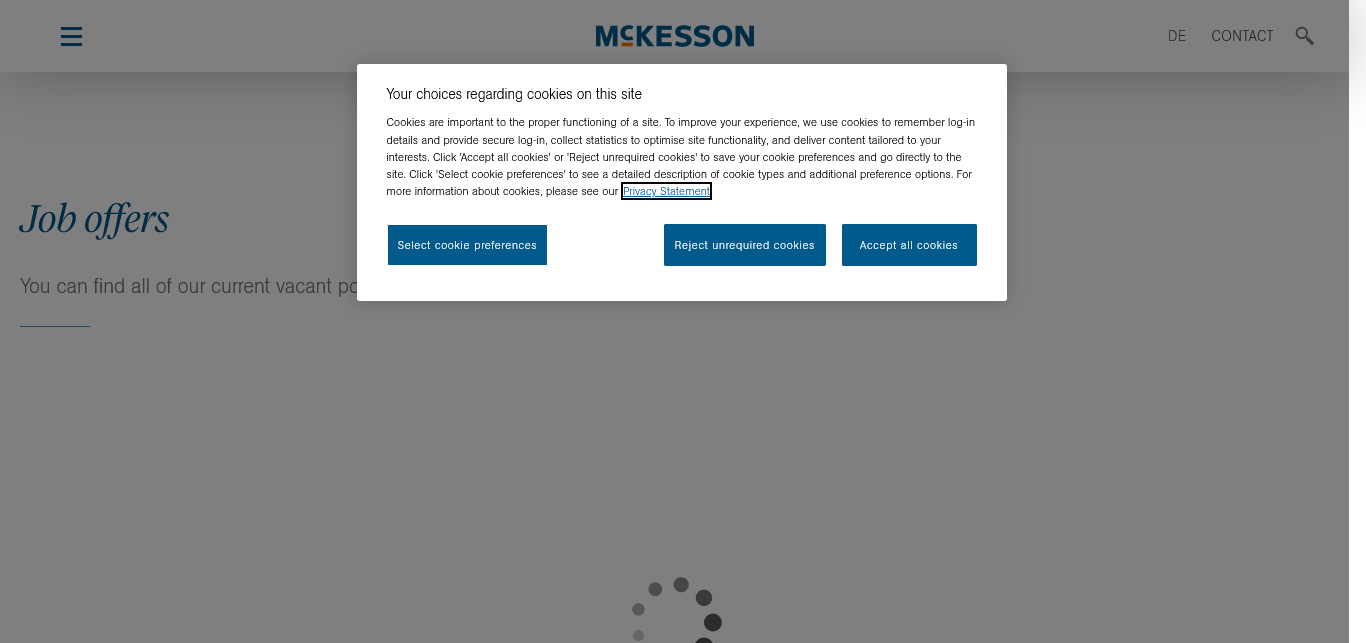 McKESSON

DE CONTACT

Your choices regarding cookies on this site

Cookies are important to the proper functioning of a site. To improve your experience, we use cookies to remember log-in details and provide secure log-in, collect statistics to optimise site functionality, and deliver content tailored to your interests. Click 'Accept all cookies' or 'Reject unrequired cookies' to save your cookie preferences and go directly to the site. Click 'Select cookie preferences' to see a detailed description of cookie types and additional preference options. For more information about cookies, please see our Privacy Statement

Select cookie preferences

Reject unrequired cookies

Accept all cookies

Job offers

You can find all of our current vacant po